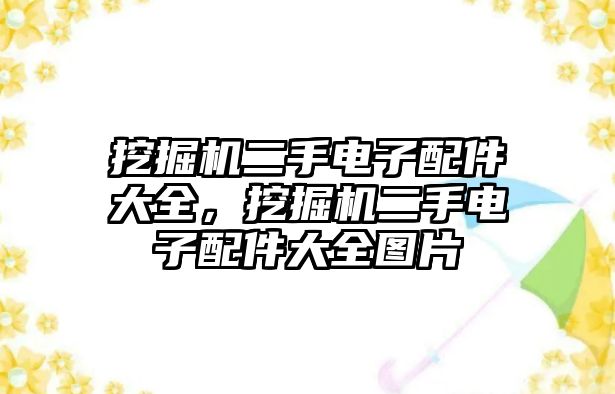 挖掘机二手电子配件大全，挖掘机二手电子配件大全图片